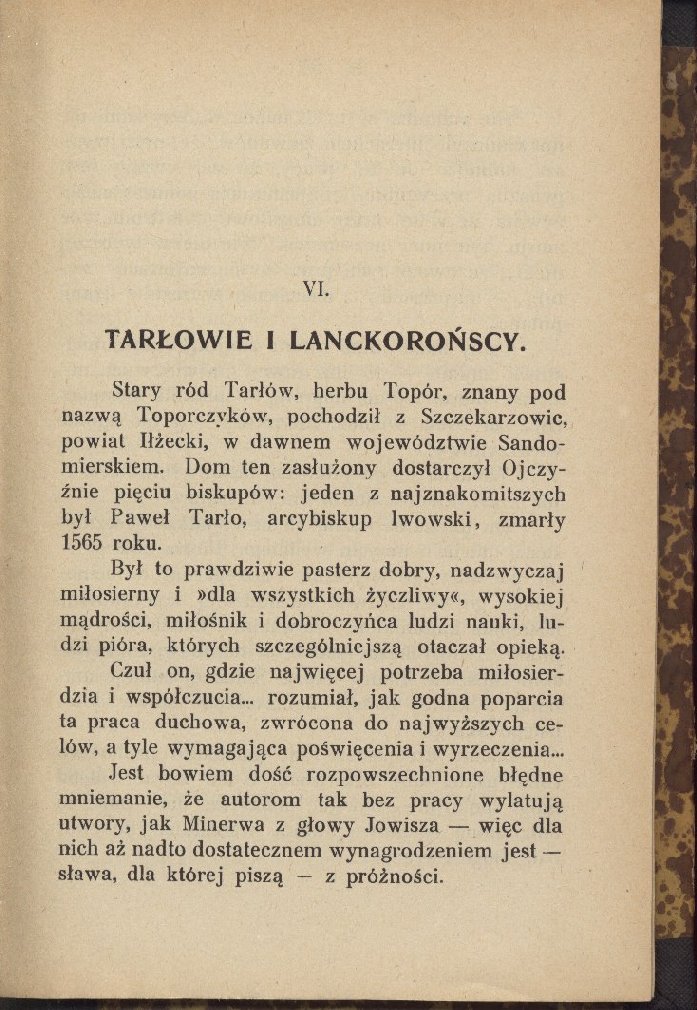 VI.

TARŁOWIE I LANCKOROŃSCY.

Stary ród Tarłów, herbu Topór, znany pod nazwą Toporczyków, pochodził z Szczekarzowic, powiat Iłżecki, w dawnem województwie Sandomierskiem. Dom ten zasłużony dostarczył Ojczyźnie pięciu biskupów: jeden z najznakomitszych był Paweł Tarło, arcybiskup lwowski, zmarły 1565 roku.

Był to prawdziwie pasterz dobry, nadzwyczaj miłosierny i »dla wszystkich życzliwy«, wysokiej mądrości, miłośnik i dobroczyńca ludzi nauki, ludzi pióra, których szczególniejszą otaczał opieką.

Czuł on, gdzie najwięcej potrzeba miłosierdzia i współczucia... rozumiał, jak godna poparcia ta praca duchowa, zwrócona do najwyższych celów, a tyle wymagająca poświęcenia i wyrzeczenia...

Jest bowiem dość rozpowszechnione błędne mniemanie, że autorom tak bez pracy wylatują utwory, jak Minerwa z głowy Jowisza — więc dla nich aż nadto dostatecznem wynagrodzeniem jest — sława, dla której piszą — z próżności.